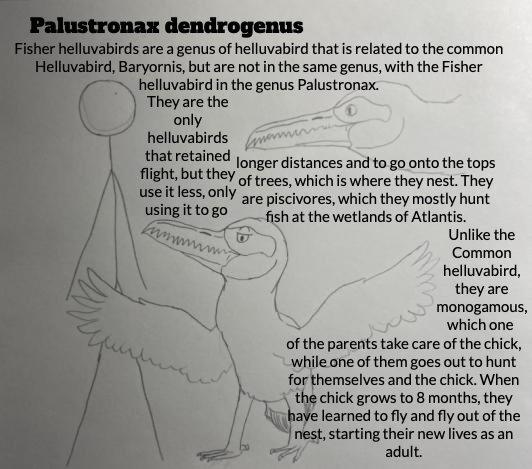 Palustronax dendrogenus

Fisher helluvabirds are a genus of helluvabird that is related to the common Helluvabird, Baryornis, but are not in the same genus, with the Fisher helluvabird in the genus Palustronax.

They are the only helluvabirds that retained flight, but they use it less, only using it to go longer distances and to go onto the tops of trees, which is where they nest. They are piscivores, which they mostly hunt fish at the wetlands of Atlantis.

Unlike the Common helluvabird, they are monogamous, which one of the parents take care of the chick, while one of them goes out to hunt for themselves and the chick. When the chick grows to 8 months, they have learned to fly and fly out of the nest, starting their new lives as an adult.